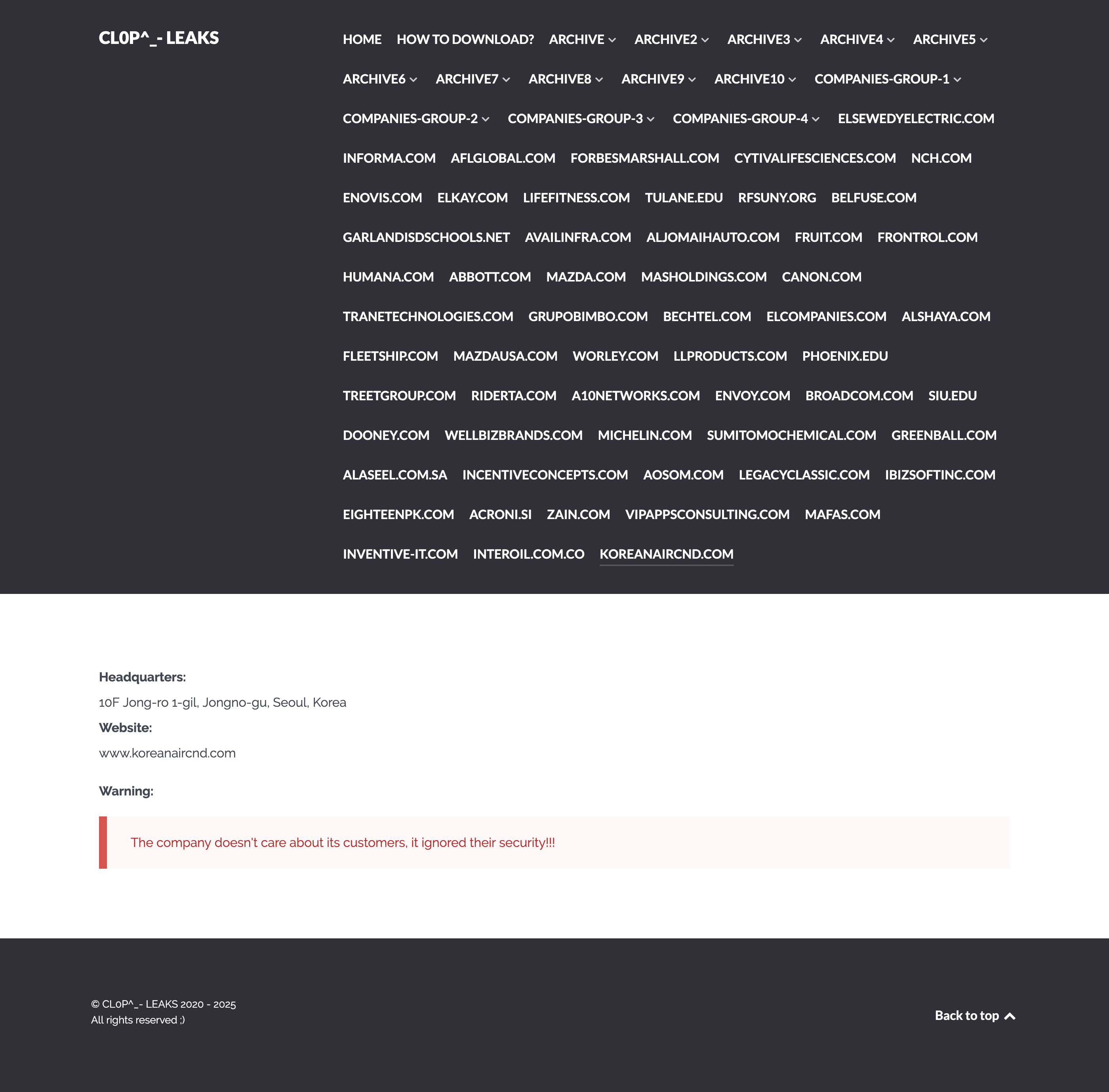 CL0P^_- LEAKS

HOME HOW TO DOWNLOAD? ARCHIVE ARCHIVE2 ARCHIVE3 ARCHIVE4 ARCHIVE5 ARCHIVE6 ARCHIVE7 ARCHIVE8 ARCHIVE9 ARCHIVE10 COMPANIES-GROUP-1 COMPANIES-GROUP-2 COMPANIES-GROUP-3 COMPANIES-GROUP-4 ELSEWEDYELECTRIC.COM INFORMA.COM AFLGLOBAL.COM FORBESMARSHALL.COM CYTIVALIFESCIENCES.COM NCH.COM ENOVIS.COM ELKAY.COM LIFEFITNESS.COM TULANE.EDU RFSUNY.ORG BELFUSE.COM GARLANDISDSCHOOLS.NET AVAILINFRA.COM ALJOMAIHAUTO.COM FRUIT.COM FRONTROL.COM HUMANA.COM ABBOTT.COM MAZDA.COM MASHOLDINGS.COM CANON.COM TRANETECHNOLOGIES.COM GRUPOBIMBO.COM BECHTEL.COM ELCOMPANIES.COM ALSHAYA.COM FLEETSHIP.COM MAZDAUSA.COM WORLEY.COM LLPRODUCTS.COM PHOENIX.EDU TREETGROUP.COM RIDERTA.COM A10NETWORKS.COM ENVOY.COM BROADCOM.COM SIU.EDU DOONEY.COM WELLBIZBRANDS.COM MICHELIN.COM SUMITOMOCHEMICAL.COM GREENBALL.COM ALASEEL.COM.SA INCENTIVECONCEPTS.COM AOSOM.COM LEGACYCLASSIC.COM IBIZSOFTINC.COM EIGHTEENPK.COM ACRONI.SI ZAIN.COM VIPAPPSCONSULTING.COM MAFAS.COM INVENTIVE-IT.COM INTEROIL.COM.CO KOREANAIRCND.COM

Headquarters:
10F Jong-ro 1-gil, Jongno-gu, Seoul, Korea
Website:
www.koreanaircnd.com

Warning:

The company doesn't care about its customers, it ignored their security!!!

© CL0P^_- LEAKS 2020 - 2025
All rights reserved ;)

Back to top